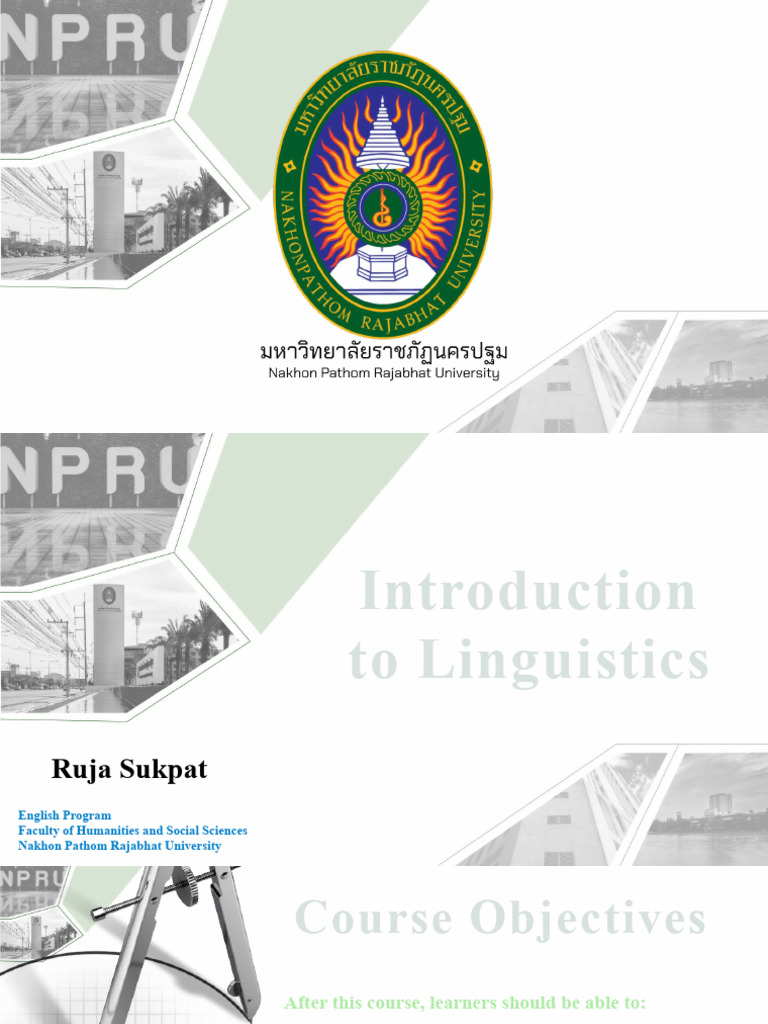 NPRU

มหาวิทยาลัยราชภัฏนครปฐม
NAKHONPATHOM RAJABHAT UNIVERSITY

มหาวิทยาลัยราชภัฏนครปฐม
Nakhon Pathom Rajabhat University

NPRU

Introduction to Linguistics

Ruja Sukpat

English Program
Faculty of Humanities and Social Sciences
Nakhon Pathom Rajabhat University

NPRU

Course Objectives

After this course, learners should be able to: